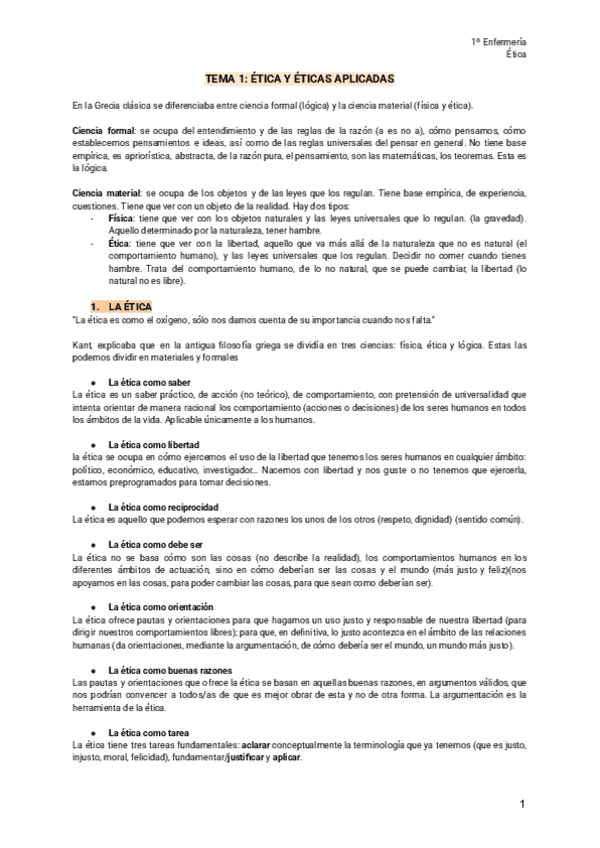 1º Enfermería
Ética

TEMA 1: ÉTICA Y ÉTICAS APLICADAS

En la Grecia clásica se diferenciaba entre ciencia formal (lógica) y la ciencia material (física y ética).

Ciencia formal: se ocupa del entendimiento y de las reglas de la razón (a es no a), cómo pensamos, cómo establecemos pensamientos e ideas, así como de las reglas universales del pensar en general. No tiene base empírica, es apriorística, abstracta, de la razón pura, el pensamiento, son las matemáticas, los teoremas. Esta es la lógica.

Ciencia material: se ocupa de los objetos y de las leyes que los regulan. Tiene base empírica, de experiencia, cuestiones. Tiene que ver con un objeto de la realidad. Hay dos tipos:
- Física: tiene que ver con los objetos naturales y las leyes universales que lo regulan. (la gravedad). Aquello determinado por la naturaleza, tener hambre.
- Ética: tiene que ver con la libertad, aquello que va más allá de la naturaleza que no es natural (el comportamiento humano), y las leyes universales que los regulan. Decidir no comer cuando tienes hambre. Trata del comportamiento humano, de lo no natural, que se puede cambiar, la libertad (lo natural no es libre).

1. LA ÉTICA
"La ética es como el oxígeno, sólo nos damos cuenta de su importancia cuando nos falta."

Kant, explicaba que en la antigua filosofía griega se dividía en tres ciencias: física, ética y lógica. Estas las podemos dividir en materiales y formales

● La ética como saber
La ética es un saber práctico, de acción (no teórico), de comportamiento, con pretensión de universalidad que intenta orientar de manera racional los comportamiento (acciones o decisiones) de los seres humanos en todos los ámbitos de la vida. Aplicable únicamente a los humanos.

● La ética como libertad
la ética se ocupa en cómo ejercemos el uso de la libertad que tenemos los seres humanos en cualquier ámbito: político, económico, educativo, investigador... Nacemos con libertad y nos guste o no tenemos que ejercerla, estamos preprogramados para tomar decisiones.

● La ética como reciprocidad
La ética es aquello que podemos esperar con razones los unos de los otros (respeto, dignidad) (sentido común).

● La ética como debe ser
La ética no se basa cómo son las cosas (no describe la realidad), los comportamientos humanos en los diferentes ámbitos de actuación, sino en cómo deberían ser las cosas y el mundo (más justo y feliz)(nos apoyamos en las cosas, para poder cambiar las cosas, para que sean como deberían ser).

● La ética como orientación
La ética ofrece pautas y orientaciones para que hagamos un uso justo y responsable de nuestra libertad (para dirigir nuestros comportamientos libres); para que, en definitiva, lo justo acontezca en el ámbito de las relaciones humanas (da orientaciones, mediante la argumentación, de cómo debería ser el mundo, un mundo más justo).

● La ética como buenas razones
Las pautas y orientaciones que ofrece la ética se basan en aquellas buenas razones, en argumentos válidos, que nos podrían convencer a todos/as de que es mejor obrar de esta y no de otra forma. La argumentación es la herramienta de la ética.

● La ética como tarea
La ética tiene tres tareas fundamentales: aclarar conceptualmente la terminología que ya tenemos (que es justo, injusto, moral, felicidad), fundamentar/justificar y aplicar.

1